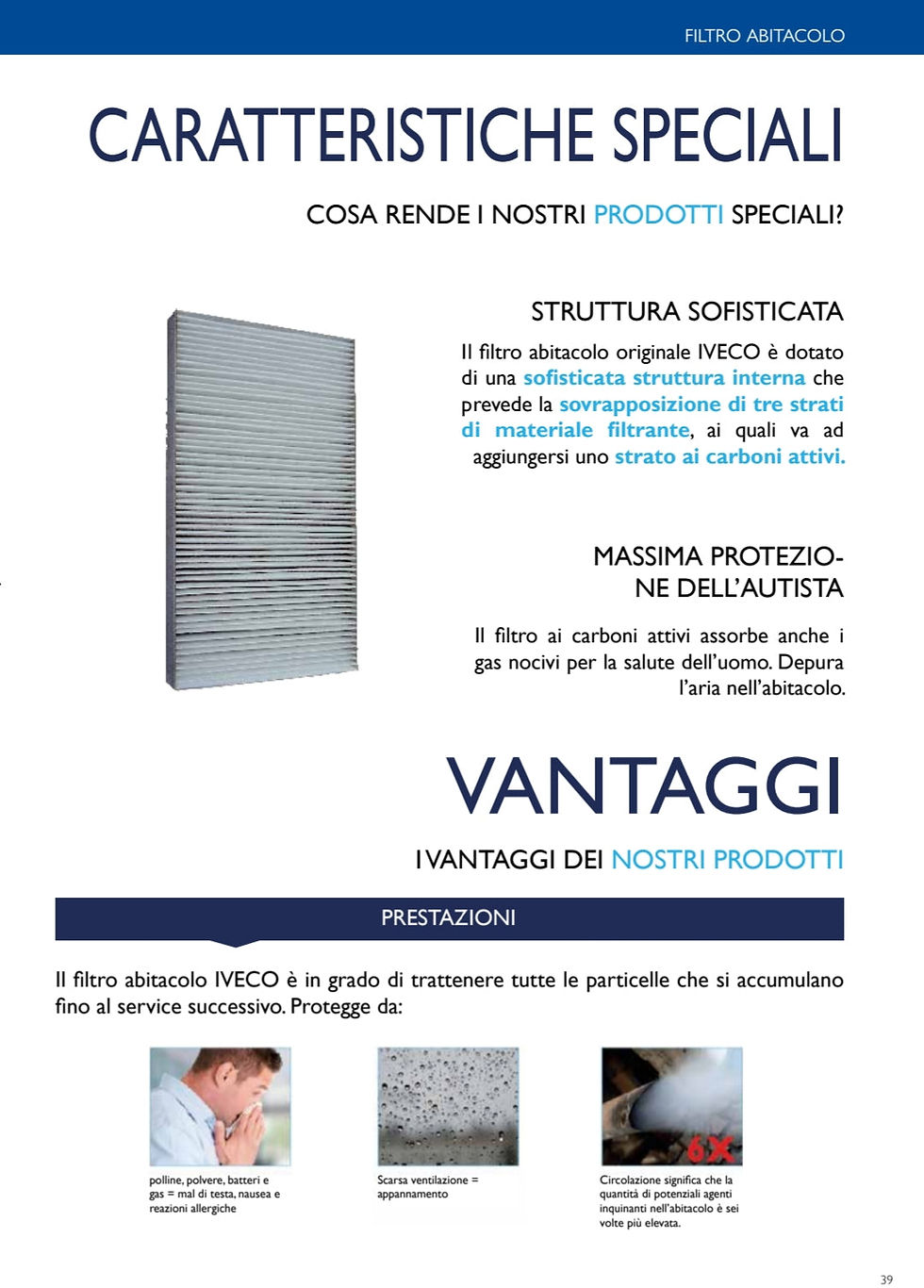 FILTRO ABITACOLO

CARATTERISTICHE SPECIALI

COSA RENDE I NOSTRI PRODOTTI SPECIALI?

STRUTTURA SOFISTICATA

Il filtro abitacolo originale IVECO è dotato di una sofisticata struttura interna che prevede la sovrapposizione di tre strati di materiale filtrante, ai quali va ad aggiungersi uno strato ai carboni attivi.

MASSIMA PROTEZIONE DELL'AUTISTA

Il filtro ai carboni attivi assorbe anche i gas nocivi per la salute dell'uomo. Depura l'aria nell'abitacolo.

VANTAGGI

I VANTAGGI DEI NOSTRI PRODOTTI

PRESTAZIONI

Il filtro abitacolo IVECO è in grado di trattenere tutte le particelle che si accumulano fino al service successivo. Protegge da:

6X

polline, polvere, batteri e gas = mal di testa, nausea e reazioni allergiche

Scarsa ventilazione = appannamento

Circolazione significa che la quantità di potenziali agenti inquinanti nell'abitacolo è sei volte più elevata.

39